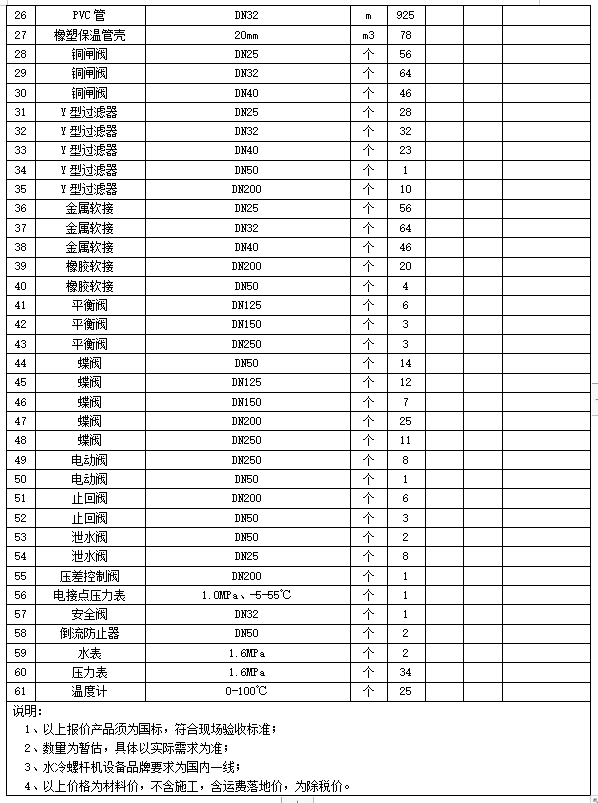 | 26 | PVC 管 | DN32 | m | 925 | | | |
|---|---|---|---|---|---|---|---|
| 27 | 橡塑保温管壳 | 20mm | m3 | 78 | | | |
| 28 | 铜闸阀 | DN25 | 个 | 56 | | | |
| 29 | 铜闸阀 | DN32 | 个 | 64 | | | |
| 30 | 铜闸阀 | DN40 | 个 | 46 | | | |
| 31 | Y 型过滤器 | DN25 | 个 | 28 | | | |
| 32 | Y 型过滤器 | DN32 | 个 | 32 | | | |
| 33 | Y 型过滤器 | DN40 | 个 | 23 | | | |
| 34 | Y 型过滤器 | DN50 | 个 | 1 | | | |
| 35 | Y 型过滤器 | DN200 | 个 | 10 | | | |
| 36 | 金属软接 | DN25 | 个 | 56 | | | |
| 37 | 金属软接 | DN32 | 个 | 64 | | | |
| 38 | 金属软接 | DN40 | 个 | 46 | | | |
| 39 | 橡胶软接 | DN200 | 个 | 20 | | | |
| 40 | 橡胶软接 | DN50 | 个 | 4 | | | |
| 41 | 平衡阀 | DN125 | 个 | 6 | | | |
| 42 | 平衡阀 | DN150 | 个 | 3 | | | |
| 43 | 平衡阀 | DN250 | 个 | 3 | | | |
| 44 | 蝶阀 | DN50 | 个 | 14 | | | |
| 45 | 蝶阀 | DN125 | 个 | 12 | | | |
| 46 | 蝶阀 | DN150 | 个 | 7 | | | |
| 47 | 蝶阀 | DN200 | 个 | 25 | | | |
| 48 | 蝶阀 | DN250 | 个 | 11 | | | |
| 49 | 电动阀 | DN250 | 个 | 8 | | | |
| 50 | 电动阀 | DN50 | 个 | 1 | | | |
| 51 | 止回阀 | DN200 | 个 | 6 | | | |
| 52 | 止回阀 | DN50 | 个 | 3 | | | |
| 53 | 泄水阀 | DN50 | 个 | 2 | | | |
| 54 | 泄水阀 | DN25 | 个 | 8 | | | |
| 55 | 压差控制阀 | DN200 | 个 | 1 | | | |
| 56 | 电接点压力表 | 1.0MPa、-5-55℃ | 个 | 1 | | | |
| 57 | 安全阀 | DN32 | 个 | 1 | | | |
| 58 | 倒流防止器 | DN50 | 个 | 2 | | | |
| 59 | 水表 | 1.6MPa | 个 | 2 | | | |
| 60 | 压力表 | 1.6MPa | 个 | 34 | | | |
| 61 | 温度计 | 0-100℃ | 个 | 25 | | | |

说明：
1、以上报价产品须为国标，符合现场验收标准；
2、数量为暂估，具体以实际需求为准；
3、水冷螺杆机设备品牌要求为国内一线；
4、以上价格为材料价，不含施工，含运费落地价，为除税价。